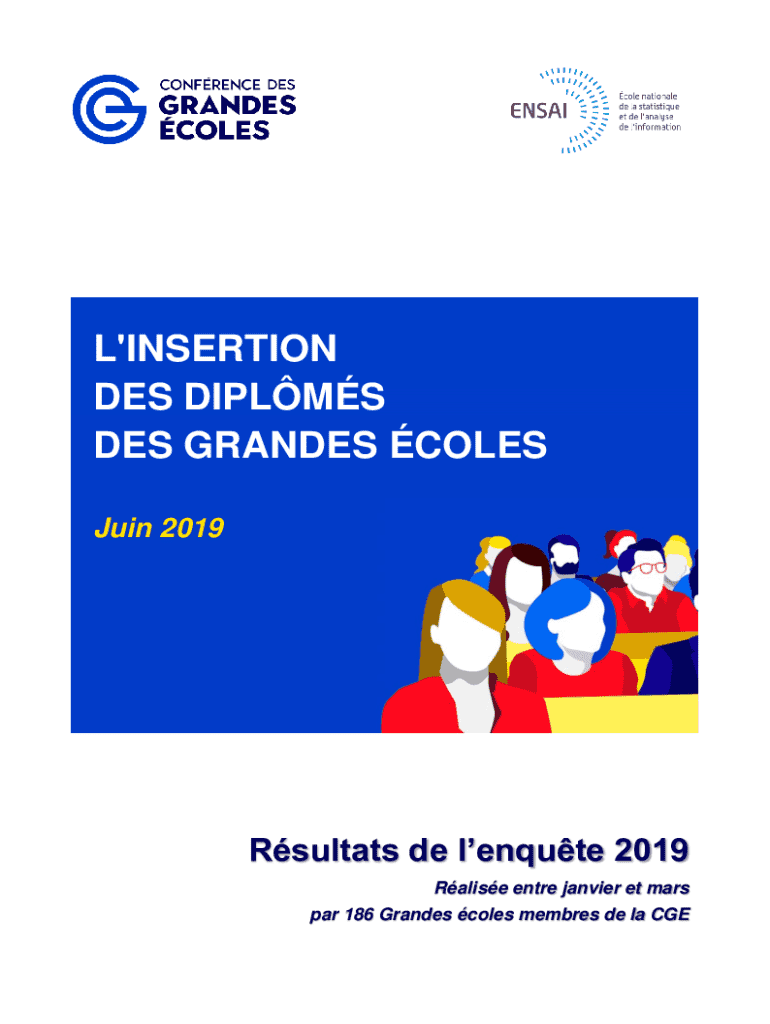 CONFÉRENCE DES
GRANDES
ÉCOLES

ENSAI

École nationale
de la statistique
et de l'analyse
de l'information

L'INSERTION
DES DIPLÔMÉS
DES GRANDES ÉCOLES

Juin 2019

Résultats de l'enquête 2019

Réalisée entre janvier et mars
par 186 Grandes écoles membres de la CGE